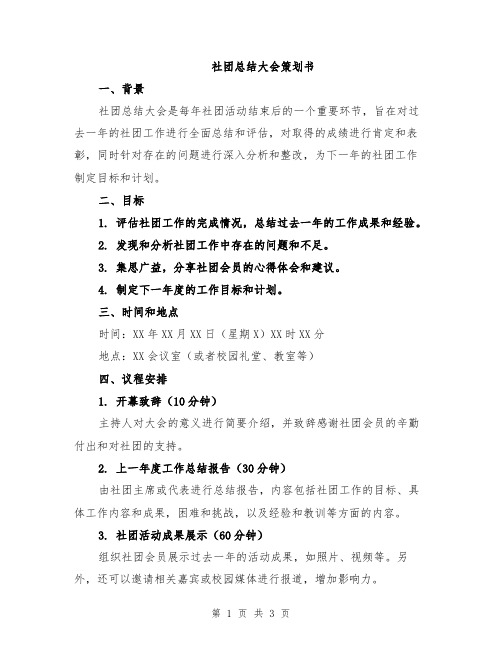 社团总结大会策划书

一、背景

社团总结大会是每年社团活动结束后的一个重要环节，旨在对过去一年的社团工作进行全面总结和评估，对取得的成绩进行肯定和表彰，同时针对存在的问题进行深入分析和整改，为下一年的社团工作制定目标和计划。

二、目标

1. 评估社团工作的完成情况，总结过去一年的工作成果和经验。

2. 发现和分析社团工作中存在的问题和不足。

3. 集思广益，分享社团会员的心得体会和建议。

4. 制定下一年度的工作目标和计划。

三、时间和地点

时间：XX年XX月XX日（星期X）XX时XX分

地点：XX会议室（或者校园礼堂、教室等）

四、议程安排

1. 开幕致辞（10分钟）

主持人对大会的意义进行简要介绍，并致辞感谢社团会员的辛勤付出和对社团的支持。

2. 上一年度工作总结报告（30分钟）

由社团主席或代表进行总结报告，内容包括社团工作的目标、具体工作内容和成果，困难和挑战，以及经验和教训等方面的内容。

3. 社团活动成果展示（60分钟）

组织社团会员展示过去一年的活动成果，如照片、视频等。另外，还可以邀请相关嘉宾或校园媒体进行报道，增加影响力。

第 1 页 共 3 页